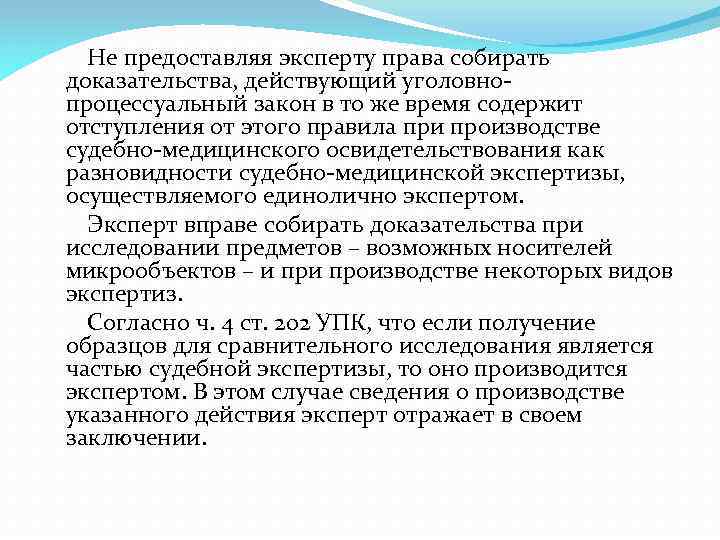 Не предоставляя эксперту права собирать доказательства, действующий уголовно-процессуальный закон в то же время содержит отступления от этого правила при производстве судебно-медицинского освидетельствования как разновидности судебно-медицинской экспертизы, осуществляемого единолично экспертом.

Эксперт вправе собирать доказательства при исследовании предметов – возможных носителей микрообъектов – и при производстве некоторых видов экспертиз.

Согласно ч. 4 ст. 202 УПК, что если получение образцов для сравнительного исследования является частью судебной экспертизы, то оно производится экспертом. В этом случае сведения о производстве указанного действия эксперт отражает в своем заключении.